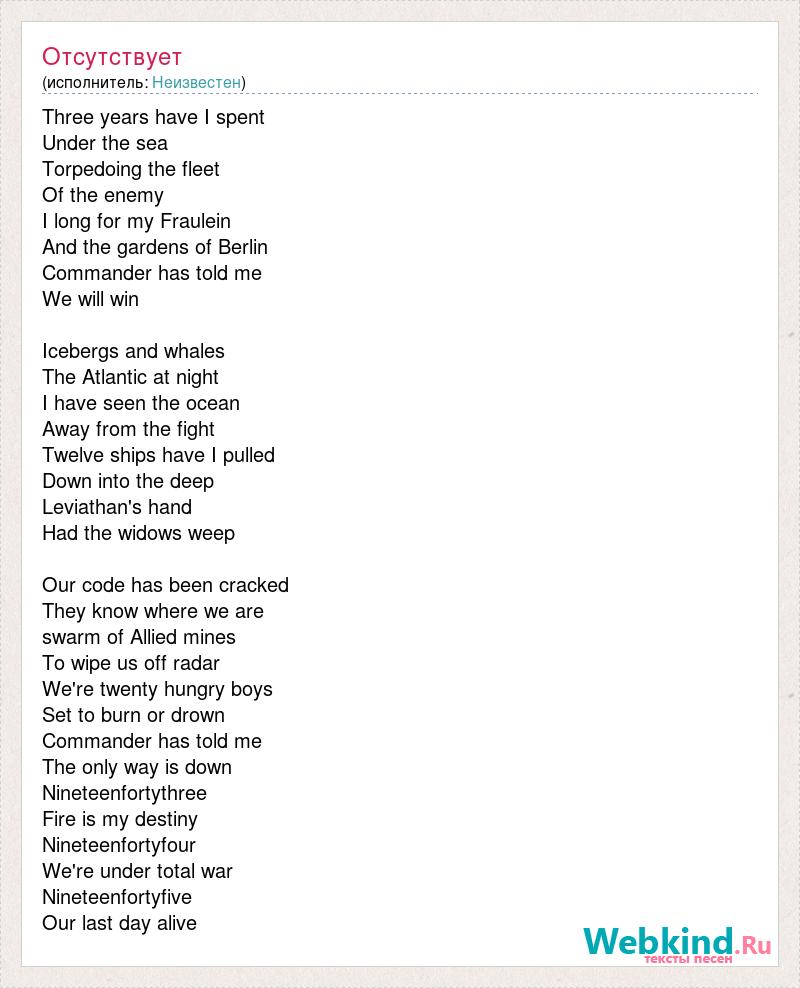 Отсутствует
(исполнитель: Неизвестен)

Three years have I spent
Under the sea
Torpedoing the fleet
Of the enemy
I long for my Fraulein
And the gardens of Berlin
Commander has told me
We will win

Icebergs and whales
The Atlantic at night
I have seen the ocean
Away from the fight
Twelve ships have I pulled
Down into the deep
Leviathan's hand
Had the widows weep

Our code has been cracked
They know where we are
swarm of Allied mines
To wipe us off radar
We're twenty hungry boys
Set to burn or drown
Commander has told me
The only way is down
Nineteenfortythree
Fire is my destiny
Nineteenfortyfour
We're under total war
Nineteenfortyfive
Our last day alive

Webkind.Ru
тексты песен